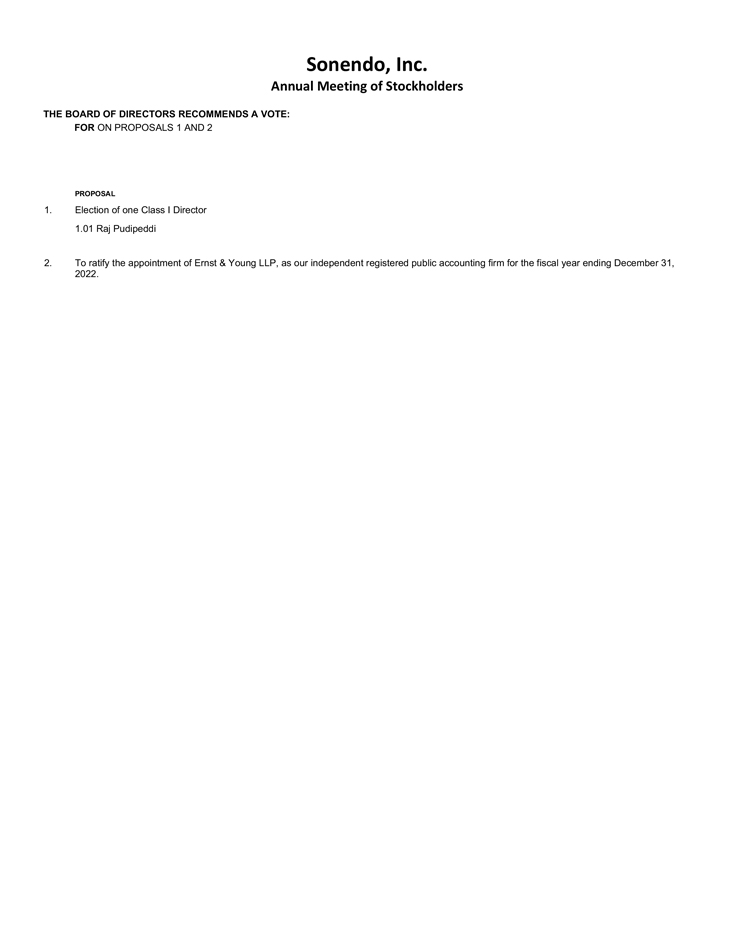 Sonendo, Inc.
Annual Meeting of Stockholders

THE BOARD OF DIRECTORS RECOMMENDS A VOTE:
FOR ON PROPOSALS 1 AND 2

PROPOSAL

1. Election of one Class I Director

1.01 Raj Pudipeddi

2. To ratify the appointment of Ernst & Young LLP, as our independent registered public accounting firm for the fiscal year ending December 31, 2022.